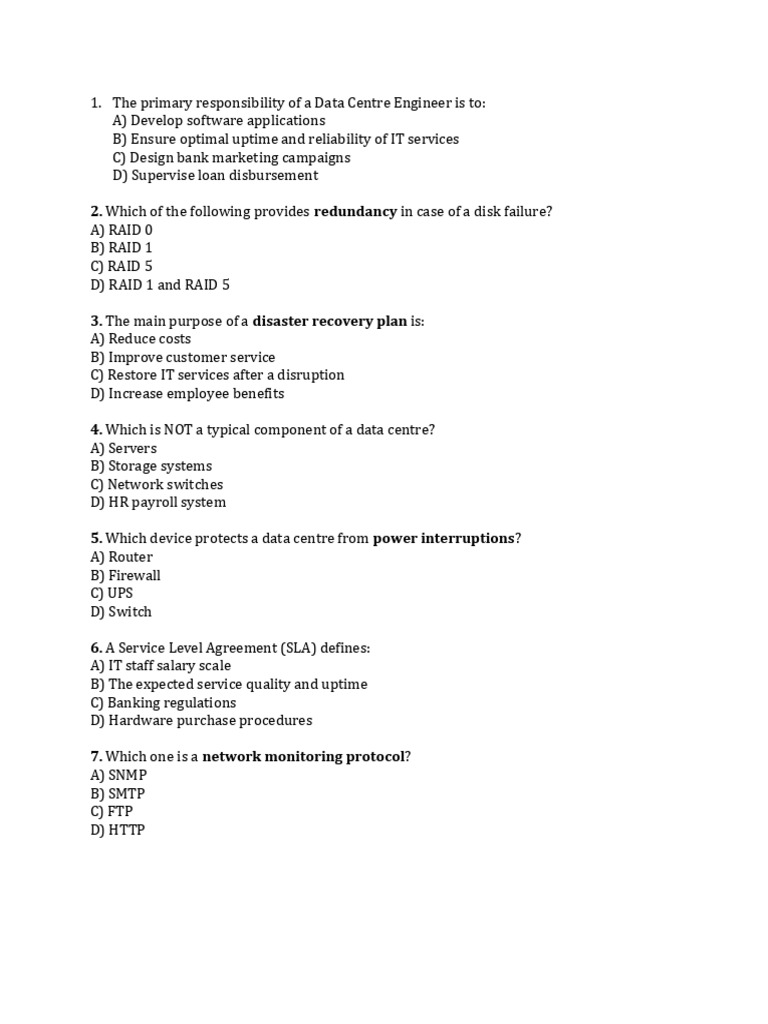 1. The primary responsibility of a Data Centre Engineer is to:
A) Develop software applications
B) Ensure optimal uptime and reliability of IT services
C) Design bank marketing campaigns
D) Supervise loan disbursement

2. Which of the following provides redundancy in case of a disk failure?
A) RAID 0
B) RAID 1
C) RAID 5
D) RAID 1 and RAID 5

3. The main purpose of a disaster recovery plan is:
A) Reduce costs
B) Improve customer service
C) Restore IT services after a disruption
D) Increase employee benefits

4. Which is NOT a typical component of a data centre?
A) Servers
B) Storage systems
C) Network switches
D) HR payroll system

5. Which device protects a data centre from power interruptions?
A) Router
B) Firewall
C) UPS
D) Switch

6. A Service Level Agreement (SLA) defines:
A) IT staff salary scale
B) The expected service quality and uptime
C) Banking regulations
D) Hardware purchase procedures

7. Which one is a network monitoring protocol?
A) SNMP
B) SMTP
C) FTP
D) HTTP